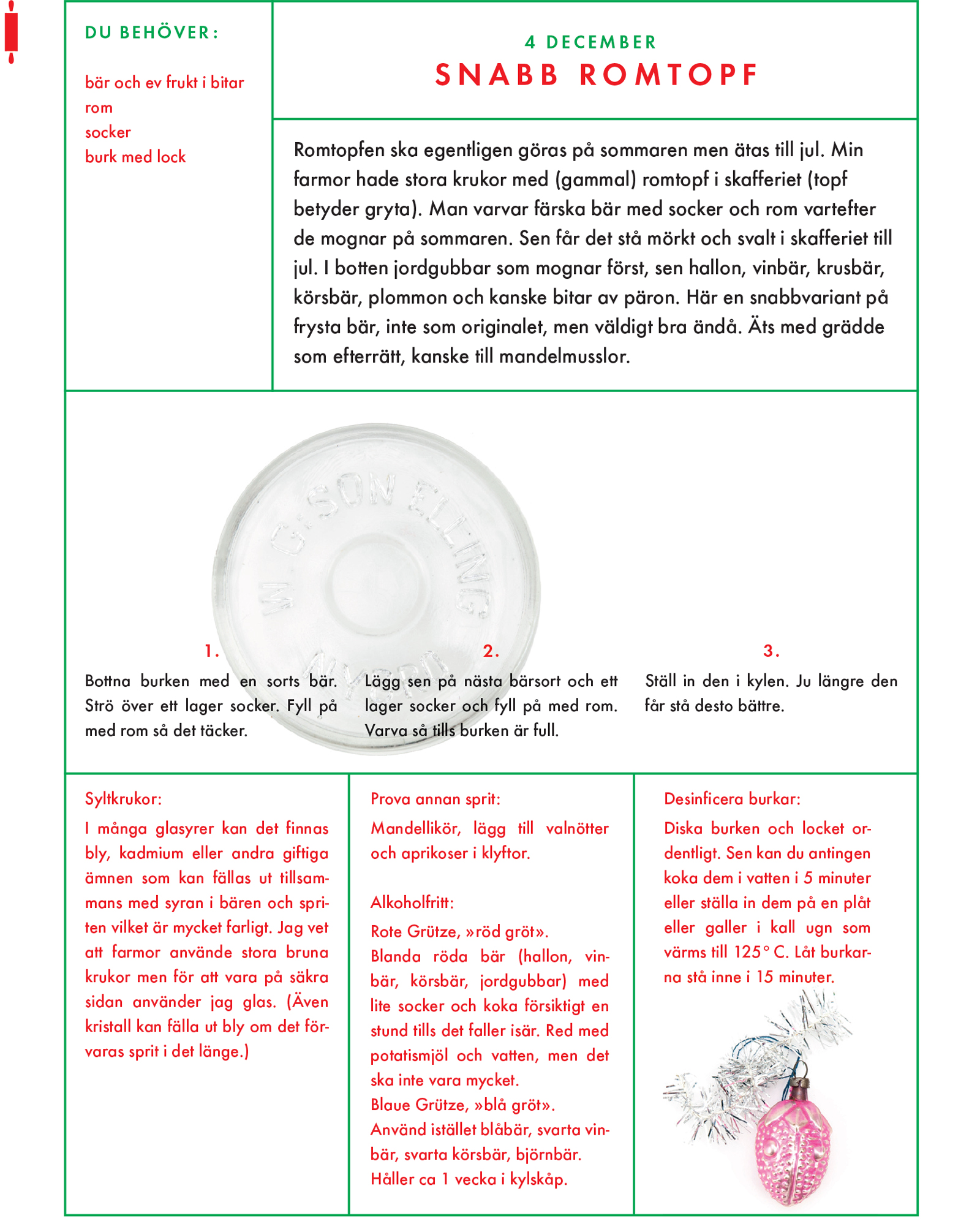 DU BEHÖVER:

bär och ev frukt i bitar
rom
socker
burk med lock

4 DECEMBER
SNABB ROMTOPF

Romtopfen ska egentligen göras på sommaren men ätas till jul. Min farmor hade stora krukor med (gammal) romtopf i skafferiet (topf betyder gryta). Man varvar färska bär med socker och rom vartefter de mognar på sommaren. Sen får det stå mörkt och svalt i skafferiet till jul. I botten jordgubbar som mognar först, sen hallon, vinbär, krusbär, körsbär, plommon och kanske bitar av päron. Här en snabbvariant på frysta bär, inte som originalet, men väldigt bra ändå. Äts med grädde som efterrätt, kanske till mandelmusslor.

M C:SON ELLING MYBRO

1.
Bottna burken med en sorts bär. Strö över ett lager socker. Fyll på med rom så det täcker.

2.
Lägg sen på nästa bärsort och ett lager socker och fyll på med rom. Varva så tills burken är full.

3.
Ställ in den i kylen. Ju längre den får stå desto bättre.

Syltkrukor:
I många glasyrer kan det finnas bly, kadmium eller andra giftiga ämnen som kan fällas ut tillsammans med syran i bären och spriten vilket är mycket farligt. Jag vet att farmor använde stora bruna krukor men för att vara på säkra sidan använder jag glas. (Även kristall kan fälla ut bly om det förvaras sprit i det länge.)

Prova annan sprit:
Mandellikör, lägg till valnötter och aprikoser i klyftor.

Alkoholfritt:
Rote Grütze, »röd gröt».
Blanda röda bär (hallon, vinbär, körsbär, jordgubbar) med lite socker och koka försiktigt en stund tills det faller isär. Red med potatismjöl och vatten, men det ska inte vara mycket.
Blaue Grütze, »blå gröt».
Använd istället blåbär, svarta vinbär, svarta körsbär, björnbär.
Håller ca 1 vecka i kylskåp.

Desinficera burkar:
Diska burken och locket ordentligt. Sen kan du antingen koka dem i vatten i 5 minuter eller ställa in dem på en plåt eller galler i kall ugn som värms till 125° C. Låt burkarna stå inne i 15 minuter.